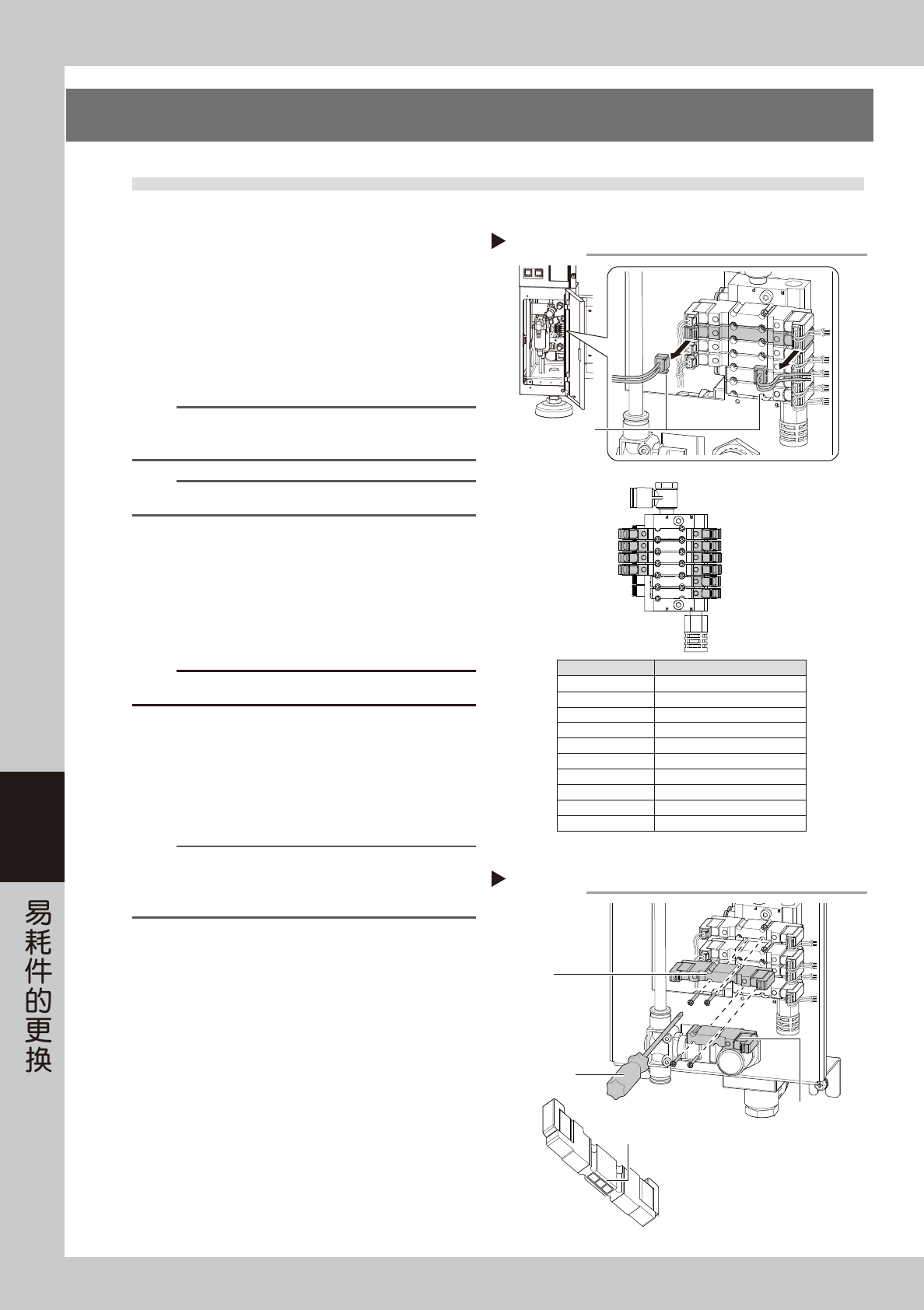 易耗件的更换